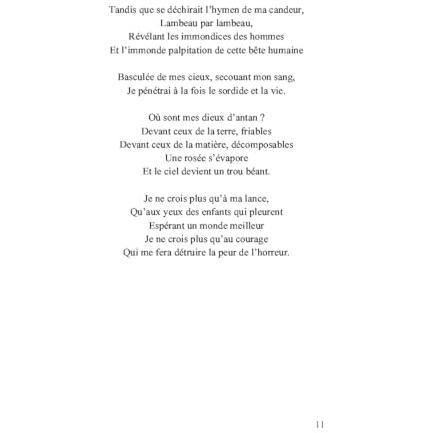 Tandis que se déchirait l'hymen de ma candeur,
Lambeau par lambeau,
Révélant les immondices des hommes
Et l'immonde palpitation de cette bête humaine

Basculée de mes cieux, secouant mon sang,
Je pénétrai à la fois le sordide et la vie.

Où sont mes dieux d'antan ?
Devant ceux de la terre, friables
Devant ceux de la matière, décomposables
Une rosée s'évapore
Et le ciel devient un trou béant.

Je ne crois plus qu'à ma lance,
Qu'aux yeux des enfants qui pleurent
Espérant un monde meilleur
Je ne crois plus qu'au courage
Qui me fera détruire la peur de l'horreur.

11